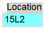 Location
15L2